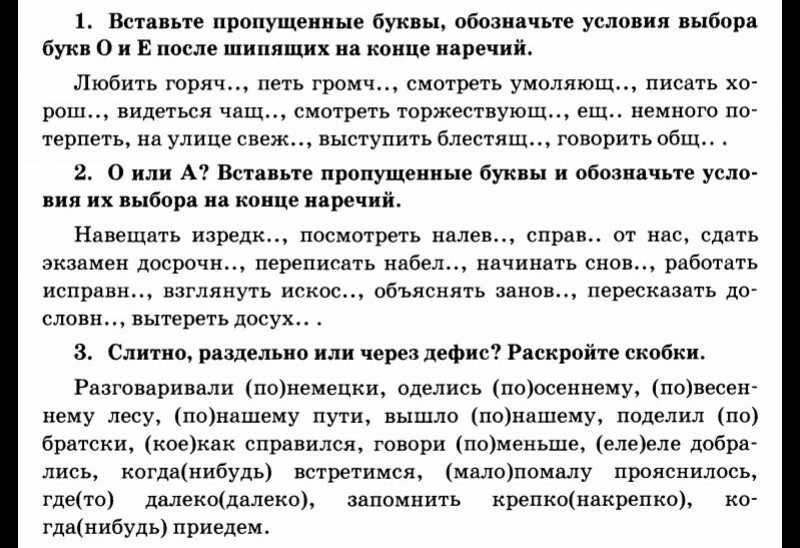 1. Вставьте пропущенные буквы, обозначьте условия выбора букв О и Е после шипящих на конце наречий.

Любить горяч.., петь громч.., смотреть умоляющ.., писать хорош.., видеться чащ.., смотреть торжествующ.., ещ.. немного потерпеть, на улице свеж.., выступить блестящ.., говорить общ.. .

2. О или А? Вставьте пропущенные буквы и обозначьте условия их выбора на конце наречий.

Навещать изредк.., посмотреть налев.., справ.. от нас, сдать экзамен досрочн.., переписать набел.., начинать снов.., работать исправн.., взглянуть искос.., объяснять занов.., пересказать дословн.., вытереть досух.. .

3. Слитно, раздельно или через дефис? Раскройте скобки.

Разговаривали (по)немецки, оделись (по)осеннему, (по)весеннему лесу, (по)нашему пути, вышло (по)нашему, поделил (по) братски, (кое)как справился, говори (по)меньше, (еле)еле добрались, когда(нибудь) встретимся, (мало)помалу прояснилось, где(то) далеко(далеко), запомнить крепко(накрепко), когда(нибудь) приедем.